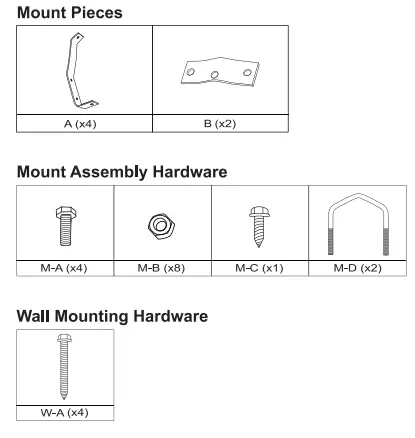 Mount Pieces

| A (x4) | B (x2) |
|---|---|

Mount Assembly Hardware

| M-A (x4) | M-B (x8) | M-C (x1) | M-D (x2) |
|---|---|---|---|

Wall Mounting Hardware

| W-A (x4) |
|---|